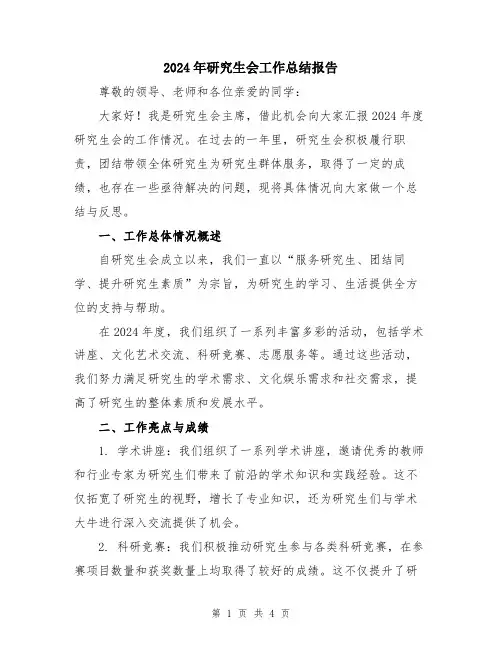 2024年研究生会工作总结报告

尊敬的领导、老师和各位亲爱的同学：

大家好！我是研究生会主席，借此机会向大家汇报2024年度研究生会的工作情况。在过去的一年里，研究生会积极履行职责，团结带领全体研究生为研究生群体服务，取得了一定的成绩，也存在一些亟待解决的问题，现将具体情况向大家做一个总结与反思。

一、工作总体情况概述

自研究生会成立以来，我们一直以“服务研究生、团结同学、提升研究生素质”为宗旨，为研究生的学习、生活提供全方位的支持与帮助。

在2024年度，我们组织了一系列丰富多彩的活动，包括学术讲座、文化艺术交流、科研竞赛、志愿服务等。通过这些活动，我们努力满足研究生的学术需求、文化娱乐需求和社交需求，提高了研究生的整体素质和发展水平。

二、工作亮点与成绩

1. 学术讲座：我们组织了一系列学术讲座，邀请优秀的教师和行业专家为研究生们带来了前沿的学术知识和实践经验。这不仅拓宽了研究生的视野，增长了专业知识，还为研究生们与学术大牛进行深入交流提供了机会。

2. 科研竞赛：我们积极推动研究生参与各类科研竞赛，在参赛项目数量和获奖数量上均取得了较好的成绩。这不仅提升了研

第 1 页 共 4 页